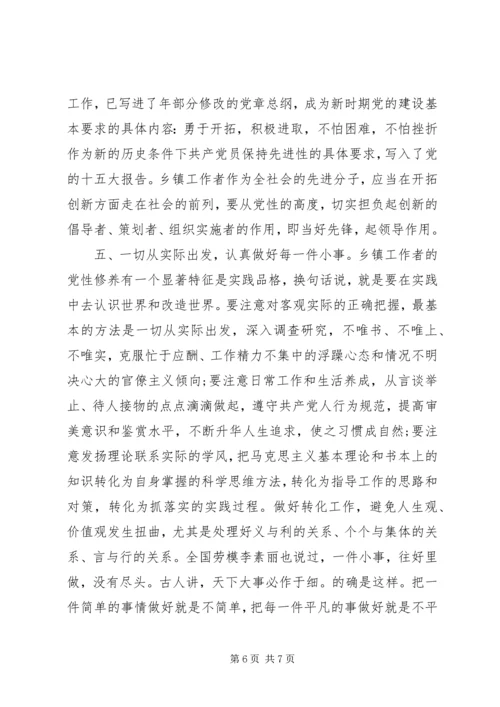 工作，已写进了年部分修改的党章总纲，成为新时期党的建设基本要求的具体内容：勇于开拓，积极进取，不怕困难，不怕挫折作为新的历史条件下共产党员保持先进性的具体要求，写入了党的十五大报告。乡镇工作者作为全社会的先进分子，应当在开拓创新方面走在社会的前列，要从党性的高度，切实担负起创新的倡导者、策划者、组织实施者的作用，即当好先锋，起领导作用。

五、一切从实际出发，认真做好每一件小事。乡镇工作者的党性修养有一个显著特征是实践品格，换句话说，就是要在实践中去认识世界和改造世界。要注意对客观实际的正确把握，最基本的方法是一切从实际出发，深入调查研究，不唯书、不唯上、不唯实，克服忙于应酬、工作精力不集中的浮躁心态和情况不明决心大的官僚主义倾向；要注意日常工作和生活养成，从言谈举止、待人接物的点点滴滴做起，遵守共产党人行为规范，提高审美意识和鉴赏水平，不断升华人生追求，使之习惯成自然；要注意发扬理论联系实际的学风，把马克思主义基本理论和书本上的知识转化为自身掌握的科学思维方法，转化为指导工作的思路和对策，转化为抓落实的实践过程。做好转化工作，避免人生观、价值观发生扭曲，尤其是处理好义与利的关系、个个与集体的关系、言与行的关系。全国劳模李素丽也说过，一件小事，往好里做，没有尽头。古人讲，天下大事必作于细。的确是这样。把一件简单的事情做好就是不简单，把每一件平凡的事做好就是不平

第 6 页 共 7 页